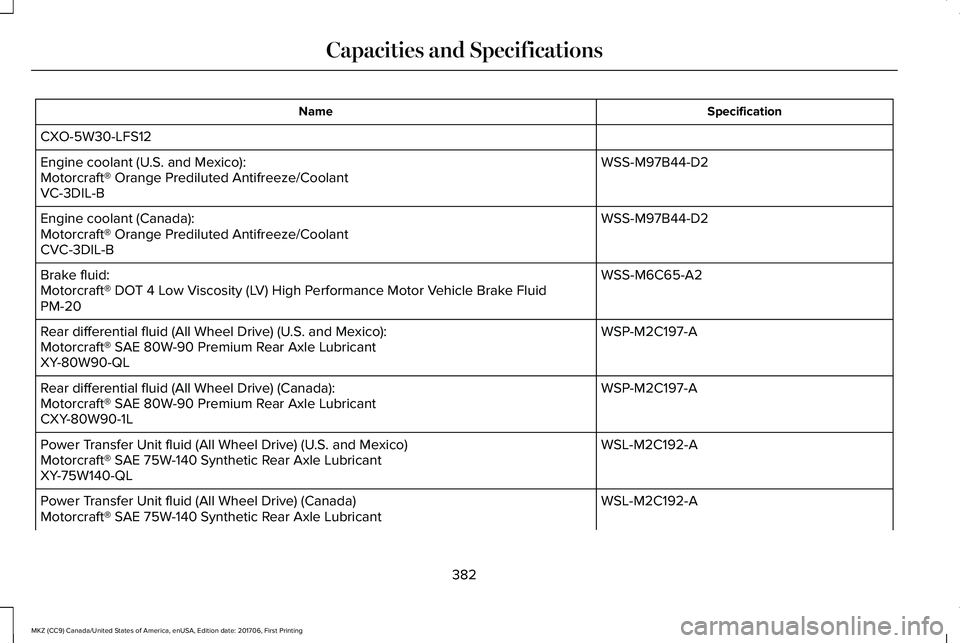 Capacities and Specifications

| Name | Specification |
|---|---|
| CXO-5W30-LFS12 | |
| Engine coolant (U.S. and Mexico): Motorcraft® Orange Prediluted Antifreeze/Coolant VC-3DIL-B | WSS-M97B44-D2 |
| Engine coolant (Canada): Motorcraft® Orange Prediluted Antifreeze/Coolant CVC-3DIL-B | WSS-M97B44-D2 |
| Brake fluid: Motorcraft® DOT 4 Low Viscosity (LV) High Performance Motor Vehicle Brake Fluid PM-20 | WSS-M6C65-A2 |
| Rear differential fluid (All Wheel Drive) (U.S. and Mexico): Motorcraft® SAE 80W-90 Premium Rear Axle Lubricant XY-80W90-QL | WSP-M2C197-A |
| Rear differential fluid (All Wheel Drive) (Canada): Motorcraft® SAE 80W-90 Premium Rear Axle Lubricant CXY-80W90-1L | WSP-M2C197-A |
| Power Transfer Unit fluid (All Wheel Drive) (U.S. and Mexico) Motorcraft® SAE 75W-140 Synthetic Rear Axle Lubricant XY-75W140-QL | WSL-M2C192-A |
| Power Transfer Unit fluid (All Wheel Drive) (Canada) Motorcraft® SAE 75W-140 Synthetic Rear Axle Lubricant | WSL-M2C192-A |

382

MKZ (CC9) Canada/United States of America, enUSA, Edition date: 201706, First Printing

carmanualsonline.info